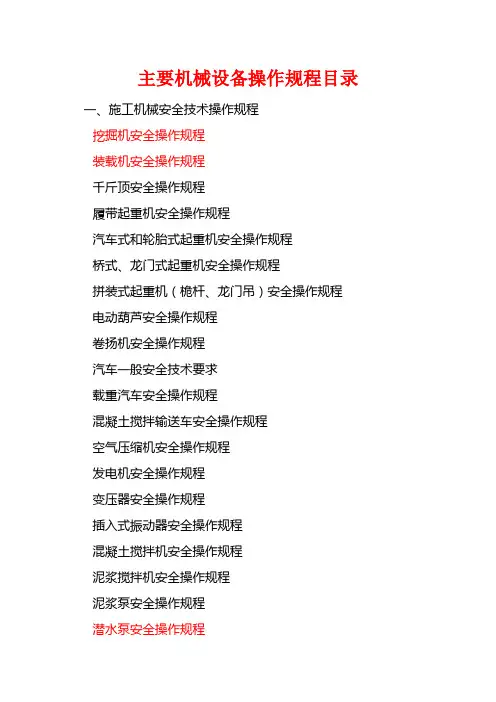 主要机械设备操作规程目录

一、施工机械安全技术操作规程

挖掘机安全操作规程

装载机安全操作规程

千斤顶安全操作规程

履带起重机安全操作规程

汽车式和轮胎式起重机安全操作规程

桥式、龙门式起重机安全操作规程

拼装式起重机（桅杆、龙门吊）安全操作规程

电动葫芦安全操作规程

卷扬机安全操作规程

汽车一般安全技术要求

载重汽车安全操作规程

混凝土搅拌输送车安全操作规程

空气压缩机安全操作规程

发电机安全操作规程

变压器安全操作规程

插入式振动器安全操作规程

混凝土搅拌机安全操作规程

泥浆搅拌机安全操作规程

泥浆泵安全操作规程

潜水泵安全操作规程